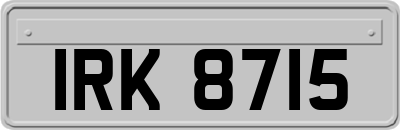 IRK 8715